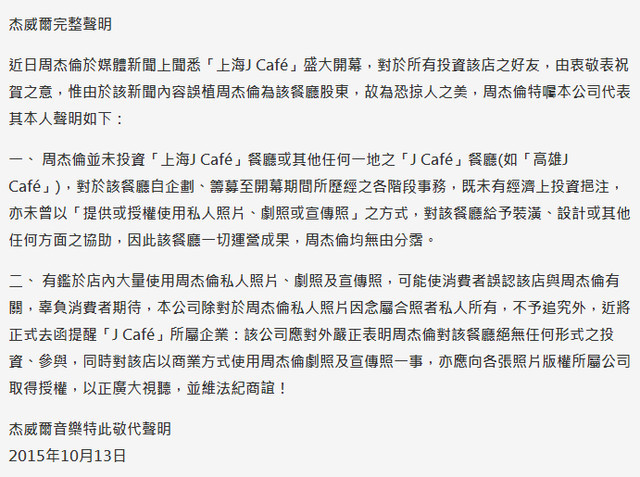 杰威爾完整聲明

近日周杰倫於媒體新聞上聞悉「上海J Café」盛大開幕，對於所有投資該店之好友，由衷敬表祝賀之意，惟由於該新聞內容誤植周杰倫為該餐廳股東，故為恐掠人之美，周杰倫特囑本公司代表其本人聲明如下：

一、 周杰倫並未投資「上海J Café」餐廳或其他任何一地之「J Café」餐廳(如「高雄J Café」)，對於該餐廳自企劃、籌募至開幕期間所歷經之各階段事務，既未有經濟上投資挹注，亦未曾以「提供或授權使用私人照片、劇照或宣傳照」之方式，對該餐廳給予裝潢、設計或其他任何方面之協助，因此該餐廳一切運營成果，周杰倫均無由分霑。

二、 有鑑於店內大量使用周杰倫私人照片、劇照及宣傳照，可能使消費者誤認該店與周杰倫有關，辜負消費者期待，本公司除對於周杰倫私人照片因念屬合照者私人所有，不予追究外，近將正式去函提醒「J Café」所屬企業：該公司應對外嚴正表明周杰倫對該餐廳絕無任何形式之投資、參與，同時對該店以商業方式使用周杰倫劇照及宣傳照一事，亦應向各張照片版權所屬公司取得授權，以正廣大視聽，並維法紀商誼！

杰威爾音樂特此敬代聲明
2015年10月13日